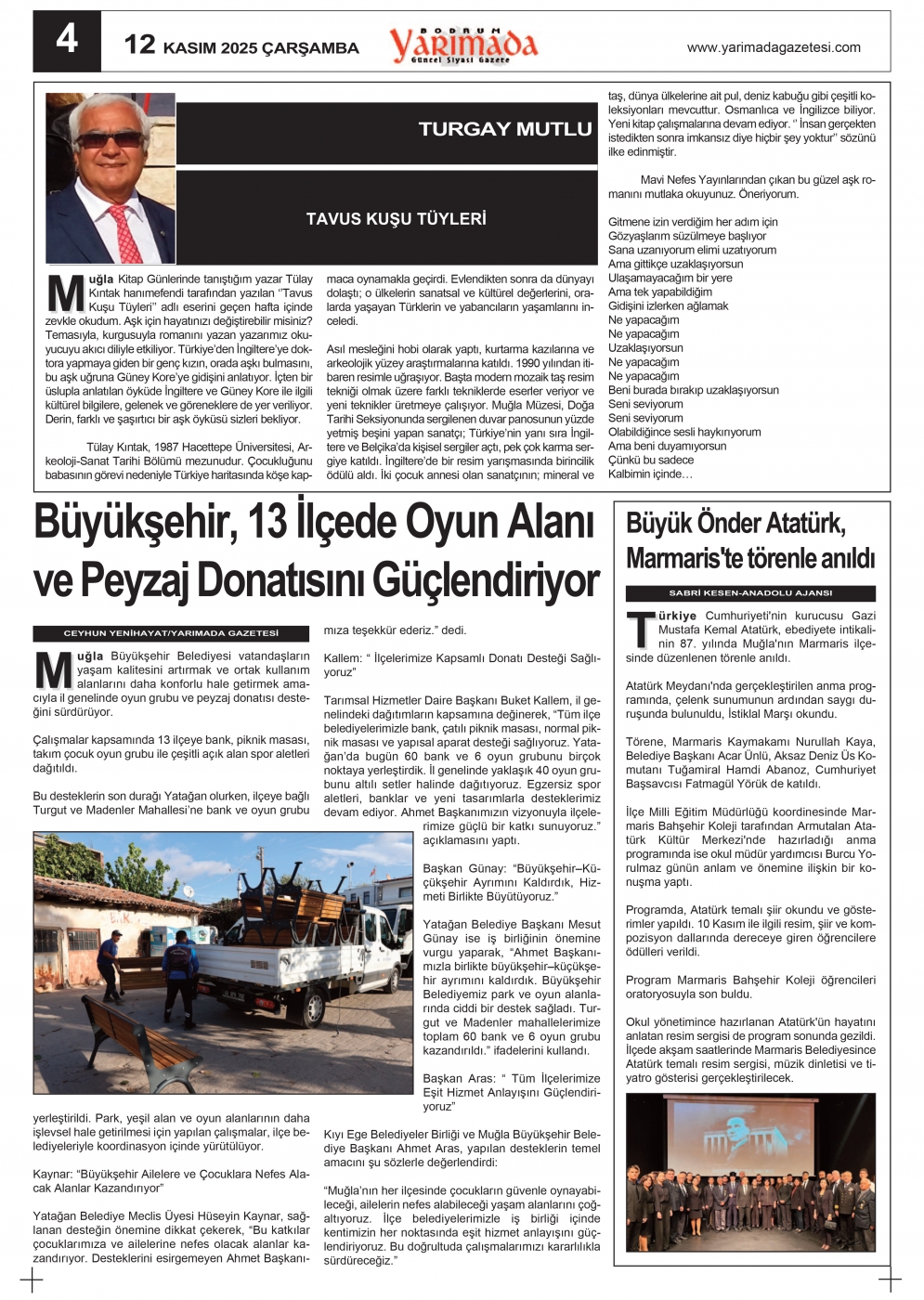 4

12 KASIM 2025 ÇARŞAMBA

BODRUM Yarımada Güncel Siyasi Gazete

www.yarimadagazetesi.com

TURGAY MUTLU

TAVUS KUŞU TÜYLERİ

Muğla Kitap Günlerinde tanıştığım yazar Tülay Kıntak hanımefendi tarafından yazılan "Tavus Kuşu Tüyleri" adlı eserini geçen hafta içinde zevkle okudum. Aşk için hayatınızı değiştirebilir misiniz? Temasıyla, kurgusuyla romanını yazan yazarımız okuyucuyu akıcı diliyle etkiliyor. Türkiye'den İngiltere'ye doktora yapmaya giden bir genç kızın, orada aşkı bulmasını, bu aşk uğruna Güney Kore'ye gidişini anlatıyor. İçten bir üslupla anlatılan öyküde İngiltere ve Güney Kore ile ilgili kültürel bilgilere, gelenek ve göreneklere de yer veriliyor. Derin, farklı ve şaşırtıcı bir aşk öyküsü sizleri bekliyor.

Tülay Kıntak, 1987 Hacettepe Üniversitesi, Arkeoloji-Sanat Tarihi Bölümü mezunudur. Çocukluğunu babasının görevi nedeniyle Türkiye haritasında köşe kapmaca oynamakla geçirdi. Evlendikten sonra da dünyayı dolaştı; o ülkelerin sanatsal ve kültürel değerlerini, oralarda yaşayan Türklerin ve yabancıların yaşamlarını inceledi.

Asıl mesleğini hobi olarak yaptı, kurtarma kazılarına ve arkeolojik yüzey araştırmalarına katıldı. 1990 yılından itibaren resimle uğraşıyor. Başta modern mozaik taş resim tekniği olmak üzere farklı tekniklerde eserler veriyor ve yeni teknikler üretmeye çalışıyor. Muğla Müzesi, Doğa Tarihi Seksiyonunda sergilenen duvar panosunun yüzde yetmiş beşini yapan sanatçı; Türkiye'nin yanı sıra İngiltere ve Belçika'da kişisel sergiler açtı, pek çok karma sergiye katıldı. İngiltere'de bir resim yarışmasında birincilik ödülü aldı. İki çocuk annesi olan sanatçının; mineral ve taş, dünya ülkelerine ait pul, deniz kabuğu gibi çeşitli koleksiyonları mevcuttur. Osmanlıca ve İngilizce biliyor. Yeni kitap çalışmalarına devam ediyor. " İnsan gerçekten istedikten sonra imkansız diye hiçbir şey yoktur" sözünü ilke edinmiştir.

Mavi Nefes Yayınlarından çıkan bu güzel aşk romanını mutlaka okuyunuz. Öneriyorum.

Gitmene izin verdiğim her adım için
Gözyaşlarım süzülmeye başlıyor
Sana uzanıyorum elimi uzatıyorum
Ama gittikçe uzaklaşıyorsun
Ulaşamayacağım bir yere
Ama tek yapabildiğim
Gidişini izlerken ağlamak
Ne yapacağım
Ne yapacağım
Uzaklaşıyorsun
Ne yapacağım
Ne yapacağım
Beni burada bırakıp uzaklaşıyorsun
Seni seviyorum
Seni seviyorum
Olabildiğince sesli haykırıyorum
Ama beni duyamıyorsun
Çünkü bu sadece
Kalbimin içinde…

Büyükşehir, 13 İlçede Oyun Alanı ve Peyzaj Donatısını Güçlendiriyor

CEYHUN YENİHAYAT/YARIMADA GAZETESİ

Muğla Büyükşehir Belediyesi vatandaşların yaşam kalitesini artırmak ve ortak kullanım alanlarını daha konforlu hale getirmek amacıyla il genelinde oyun grubu ve peyzaj donatısı desteğini sürdürüyor.

Çalışmalar kapsamında 13 ilçeye bank, piknik masası, takım çocuk oyun grubu ile çeşitli açık alan spor aletleri dağıtıldı.

Bu desteklerin son durağı Yatağan olurken, ilçeye bağlı Turgut ve Madenler Mahallesi'ne bank ve oyun grubu yerleştirildi. Park, yeşil alan ve oyun alanlarının daha işlevsel hale getirilmesi için yapılan çalışmalar, ilçe belediyeleriyle koordinasyon içinde yürütülüyor.

Kaynar: "Büyükşehir Ailelere ve Çocuklara Nefes Alacak Alanlar Kazandırıyor"

Yatağan Belediye Meclis Üyesi Hüseyin Kaynar, sağlanan desteğin önemine dikkat çekerek, "Bu katkılar çocuklarımıza ve ailelerine nefes olacak alanlar kazandırıyor. Desteklerini esirgemeyen Ahmet Başkanımıza teşekkür ederiz." dedi.

Kallem: " İlçelerimize Kapsamlı Donatı Desteği Sağlıyoruz"

Tarımsal Hizmetler Daire Başkanı Buket Kallem, il genelindeki dağıtımların kapsamına değinerek, "Tüm ilçe belediyelerimizle bank, çatılı piknik masası, normal piknik masası ve yapısal aparat desteği sağlıyoruz. Yatağan'da bugün 60 bank ve 6 oyun grubunu birçok noktaya yerleştirdik. İl genelinde yaklaşık 40 oyun grubunu altılı setler halinde dağıtıyoruz. Egzersiz spor aletleri, banklar ve yeni tasarımlarla desteklerimiz devam ediyor. Ahmet Başkanımızın vizyonuyla ilçelerimize güçlü bir katkı sunuyoruz." açıklamasını yaptı.

Başkan Günay: "Büyükşehir–Küçükşehir Ayrımını Kaldırdık, Hizmeti Birlikte Büyütüyoruz."

Yatağan Belediye Başkanı Mesut Günay ise iş birliğinin önemine vurgu yaparak, "Ahmet Başkanımızla birlikte büyükşehir–küçükşehir ayrımını kaldırdık. Büyükşehir Belediyemiz park ve oyun alanlarında ciddi bir destek sağladı. Turgut ve Madenler mahallelerimize toplam 60 bank ve 6 oyun grubu kazandırıldı." ifadelerini kullandı.

Başkan Aras: " Tüm İlçelerimize Eşit Hizmet Anlayışını Güçlendiriyoruz"

Kıyı Ege Belediyeler Birliği ve Muğla Büyükşehir Belediye Başkanı Ahmet Aras, yapılan desteklerin temel amacını şu sözlerle değerlendirdi:

"Muğla'nın her ilçesinde çocukların güvenle oynayabileceği, ailelerin nefes alabileceği yaşam alanlarını çoğaltıyoruz. İlçe belediyelerimizle iş birliği içinde kentimizin her noktasında eşit hizmet anlayışını güçlendiriyoruz. Bu doğrultuda çalışmalarımızı kararlılıkla sürdüreceğiz."

Büyük Önder Atatürk, Marmaris'te törenle anıldı

SABRİ KESEN-ANADOLU AJANSI

Türkiye Cumhuriyeti'nin kurucusu Gazi Mustafa Kemal Atatürk, ebediyete intikalinin 87. yılında Muğla'nın Marmaris ilçesinde düzenlenen törenle anıldı.

Atatürk Meydanı'nda gerçekleştirilen anma programında, çelenk sunumunun ardından saygı duruşunda bulunuldu, İstiklal Marşı okundu.

Törene, Marmaris Kaymakamı Nurullah Kaya, Belediye Başkanı Acar Ünlü, Aksaz Deniz Üs Komutanı Tuğamiral Hamdi Abanoz, Cumhuriyet Başsavcısı Fatmagül Yörük de katıldı.

İlçe Milli Eğitim Müdürlüğü koordinesinde Marmaris Bahşehir Koleji tarafından Armutalan Atatürk Kültür Merkezi'nde hazırladığı anma programında ise okul müdür yardımcısı Burcu Yorulmaz günün anlam ve önemine ilişkin bir konuşma yaptı.

Programda, Atatürk temalı şiir okundu ve gösterimler yapıldı. 10 Kasım ile ilgili resim, şiir ve kompozisyon dallarında dereceye giren öğrencilere ödülleri verildi.

Program Marmaris Bahşehir Koleji öğrencileri oratoryosuyla son buldu.

Okul yönetimince hazırlanan Atatürk'ün hayatını anlatan resim sergisi de program sonunda gezildi. İlçede akşam saatlerinde Marmaris Belediyesince Atatürk temalı resim sergisi, müzik dinletisi ve tiyatro gösterisi gerçekleştirilecek.